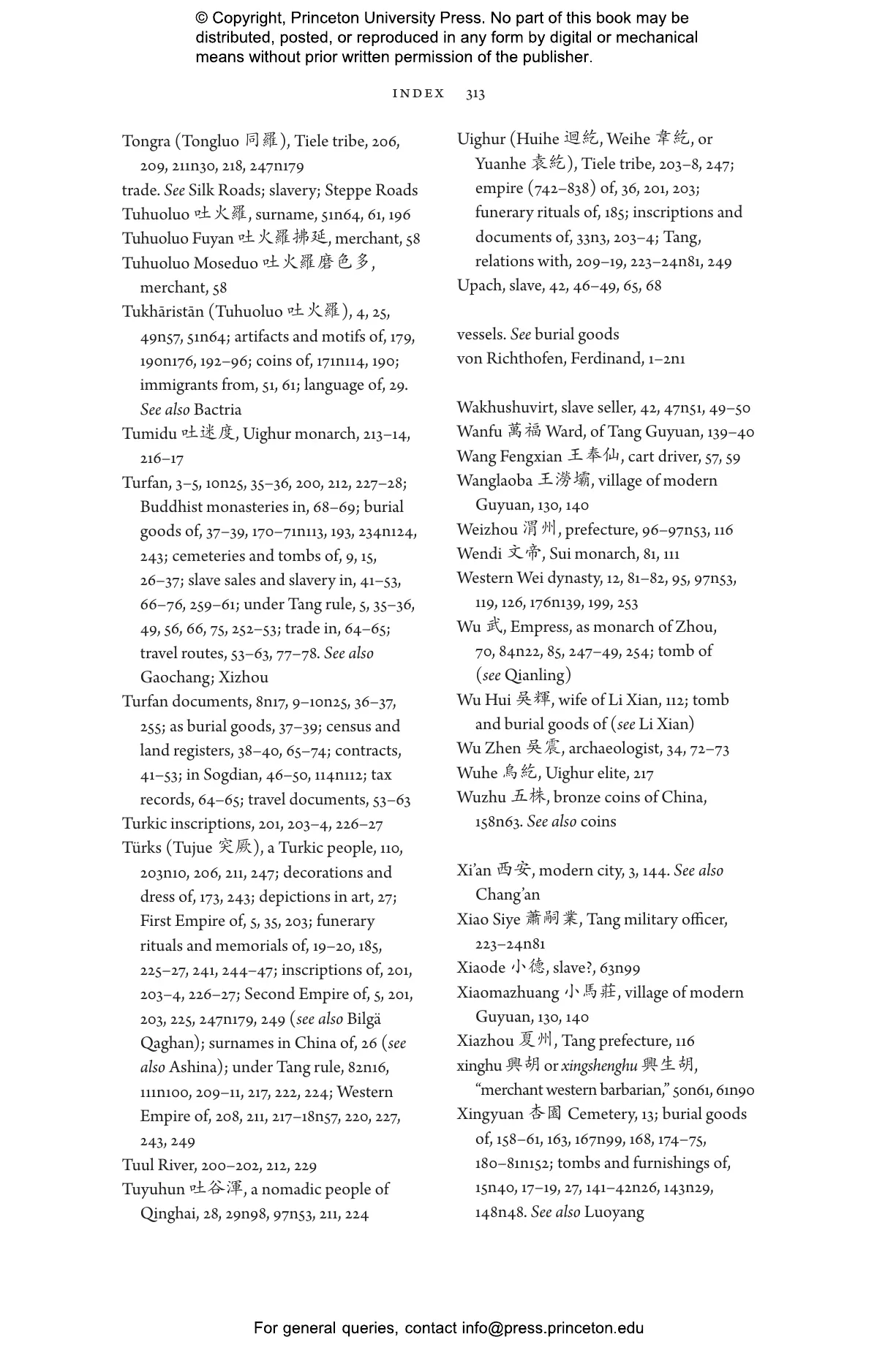 © Copyright, Princeton University Press. No part of this book may be distributed, posted, or reproduced in any form by digital or mechanical means without prior written permission of the publisher.

INDEX 313

Tongra (Tongluo 同羅), Tiele tribe, 206, 209, 211n30, 218, 247n179
trade. See Silk Roads; slavery; Steppe Roads
Tuhuoluo 吐火羅, surname, 51n64, 61, 196
Tuhuoluo Fuyan 吐火羅拂延, merchant, 58
Tuhuoluo Moseduo 吐火羅磨色多, merchant, 58
Tukhāristān (Tuhuoluo 吐火羅), 4, 25, 49n57, 51n64; artifacts and motifs of, 179, 190n176, 192–96; coins of, 171n114, 190; immigrants from, 51, 61; language of, 29. See also Bactria
Tumidu 吐迷度, Uighur monarch, 213–14, 216–17
Turfan, 3–5, 10n25, 35–36, 200, 212, 227–28; Buddhist monasteries in, 68–69; burial goods of, 37–39, 170–71n113, 193, 234n124, 243; cemeteries and tombs of, 9, 15, 26–37; slave sales and slavery in, 41–53, 66–76, 259–61; under Tang rule, 5, 35–36, 49, 56, 66, 75, 252–53; trade in, 64–65; travel routes, 53–63, 77–78. See also Gaochang; Xizhou
Turfan documents, 8n17, 9–10n25, 36–37, 255; as burial goods, 37–39; census and land registers, 38–40, 65–74; contracts, 41–53; in Sogdian, 46–50, 114n112; tax records, 64–65; travel documents, 53–63
Turkic inscriptions, 201, 203–4, 226–27
Türks (Tujue 突厥), a Turkic people, 110, 203n10, 206, 211, 247; decorations and dress of, 173, 243; depictions in art, 27; First Empire of, 5, 35, 203; funerary rituals and memorials of, 19–20, 185, 225–27, 241, 244–47; inscriptions of, 201, 203–4, 226–27; Second Empire of, 5, 201, 203, 225, 247n179, 249 (see also Bilgä Qaghan); surnames in China of, 26 (see also Ashina); under Tang rule, 82n16, 111n100, 209–11, 217, 222, 224; Western Empire of, 208, 211, 217–18n57, 220, 227, 243, 249
Tuul River, 200–202, 212, 229
Tuyuhun 吐谷渾, a nomadic people of Qinghai, 28, 29n98, 97n53, 211, 224

Uighur (Huihe 迴紇, Weihe 韋紇, or Yuanhe 袁紇), Tiele tribe, 203–8, 247; empire (742–838) of, 36, 201, 203; funerary rituals of, 185; inscriptions and documents of, 33n3, 203–4; Tang, relations with, 209–19, 223–24n81, 249
Upach, slave, 42, 46–49, 65, 68

vessels. See burial goods
von Richthofen, Ferdinand, 1–2n1

Wakhushuvirt, slave seller, 42, 47n51, 49–50
Wanfu 萬福 Ward, of Tang Guyuan, 139–40
Wang Fengxian 王奉仙, cart driver, 57, 59
Wanglaoba 王澇壩, village of modern Guyuan, 130, 140
Weizhou 渭州, prefecture, 96–97n53, 116
Wendi 文帝, Sui monarch, 81, 111
Western Wei dynasty, 12, 81–82, 95, 97n53, 119, 126, 176n139, 199, 253
Wu 武, Empress, as monarch of Zhou, 70, 84n22, 85, 247–49, 254; tomb of (see Qianling)
Wu Hui 吳輝, wife of Li Xian, 112; tomb and burial goods of (see Li Xian)
Wu Zhen 吳震, archaeologist, 34, 72–73
Wuhe 烏紇, Uighur elite, 217
Wuzhu 五株, bronze coins of China, 158n63. See also coins

Xi'an 西安, modern city, 3, 144. See also Chang'an
Xiao Siye 蕭嗣業, Tang military officer, 223–24n81
Xiaode 小德, slave?, 63n99
Xiaomazhuang 小馬莊, village of modern Guyuan, 130, 140
Xiazhou 夏州, Tang prefecture, 116
xinghu 興胡 or xingshenghu 興生胡, "merchant western barbarian," 50n61, 61n90
Xingyuan 杏園 Cemetery, 13; burial goods of, 158–61, 163, 167n99, 168, 174–75, 180–81n152; tombs and furnishings of, 15n40, 17–19, 27, 141–42n26, 143n29, 148n48. See also Luoyang

For general queries, contact info@press.princeton.edu